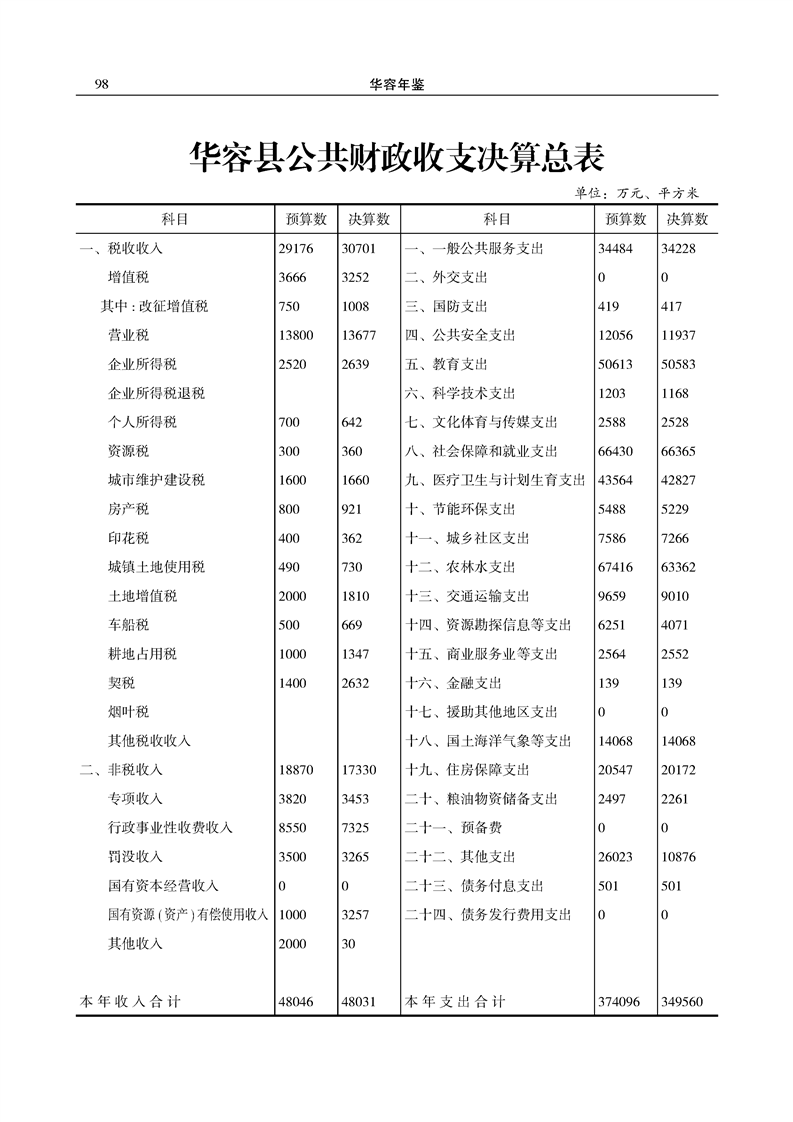 98 华容年鉴

华容县公共财政收支决算总表

单位：万元、平方米

| 科目 | 预算数 | 决算数 | 科目 | 预算数 | 决算数 |
|---|---|---|---|---|---|
| 一、税收收入 | 29176 | 30701 | 一、一般公共服务支出 | 34484 | 34228 |
| 增值税 | 3666 | 3252 | 二、外交支出 | 0 | 0 |
| 其中：改征增值税 | 750 | 1008 | 三、国防支出 | 419 | 417 |
| 营业税 | 13800 | 13677 | 四、公共安全支出 | 12056 | 11937 |
| 企业所得税 | 2520 | 2639 | 五、教育支出 | 50613 | 50583 |
| 企业所得税退税 | | | 六、科学技术支出 | 1203 | 1168 |
| 个人所得税 | 700 | 642 | 七、文化体育与传媒支出 | 2588 | 2528 |
| 资源税 | 300 | 360 | 八、社会保障和就业支出 | 66430 | 66365 |
| 城市维护建设税 | 1600 | 1660 | 九、医疗卫生与计划生育支出 | 43564 | 42827 |
| 房产税 | 800 | 921 | 十、节能环保支出 | 5488 | 5229 |
| 印花税 | 400 | 362 | 十一、城乡社区支出 | 7586 | 7266 |
| 城镇土地使用税 | 490 | 730 | 十二、农林水支出 | 67416 | 63362 |
| 土地增值税 | 2000 | 1810 | 十三、交通运输支出 | 9659 | 9010 |
| 车船税 | 500 | 669 | 十四、资源勘探信息等支出 | 6251 | 4071 |
| 耕地占用税 | 1000 | 1347 | 十五、商业服务业等支出 | 2564 | 2552 |
| 契税 | 1400 | 2632 | 十六、金融支出 | 139 | 139 |
| 烟叶税 | | | 十七、援助其他地区支出 | 0 | 0 |
| 其他税收收入 | | | 十八、国土海洋气象等支出 | 14068 | 14068 |
| 二、非税收入 | 18870 | 17330 | 十九、住房保障支出 | 20547 | 20172 |
| 专项收入 | 3820 | 3453 | 二十、粮油物资储备支出 | 2497 | 2261 |
| 行政事业性收费收入 | 8550 | 7325 | 二十一、预备费 | 0 | 0 |
| 罚没收入 | 3500 | 3265 | 二十二、其他支出 | 26023 | 10876 |
| 国有资本经营收入 | 0 | 0 | 二十三、债务付息支出 | 501 | 501 |
| 国有资源（资产）有偿使用收入 | 1000 | 3257 | 二十四、债务发行费用支出 | 0 | 0 |
| 其他收入 | 2000 | 30 | | | |
| 本年收入合计 | 48046 | 48031 | 本年支出合计 | 374096 | 349560 |